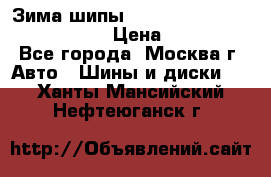 Зима шипы
Цена
Все города Москва г
Авто Шины и диски
Ханты Мансийский
Нефтеюганск г

http://Объявлений.сайт